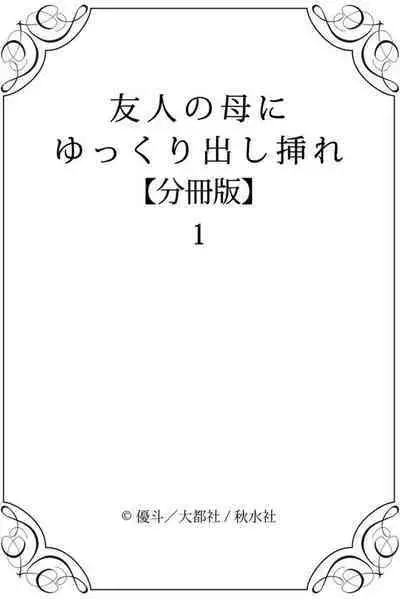 友人の母に
ゆっくり出し挿れ
【分冊版】
1

© 優斗／大都社／秋水社